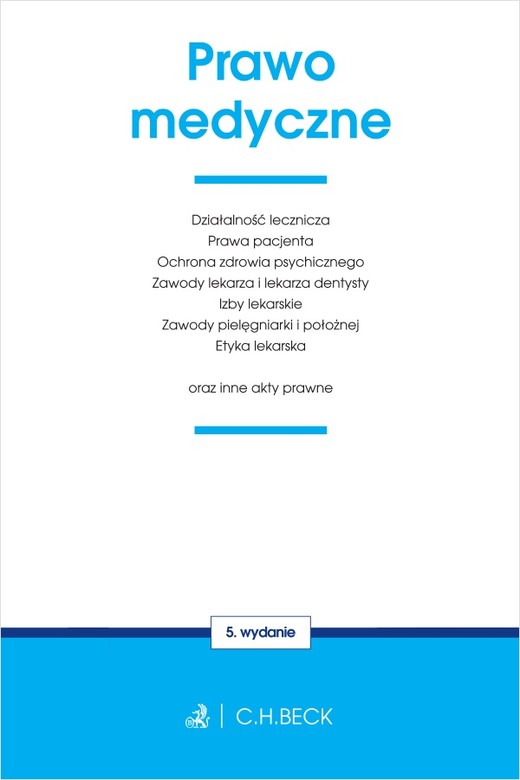 Prawo medyczne

Działalność lecznicza
Prawa pacjenta
Ochrona zdrowia psychicznego
Zawody lekarza i lekarza dentysty
Izby lekarskie
Zawody pielęgniarki i położnej
Etyka lekarska

oraz inne akty prawne

5. wydanie

C.H.BECK